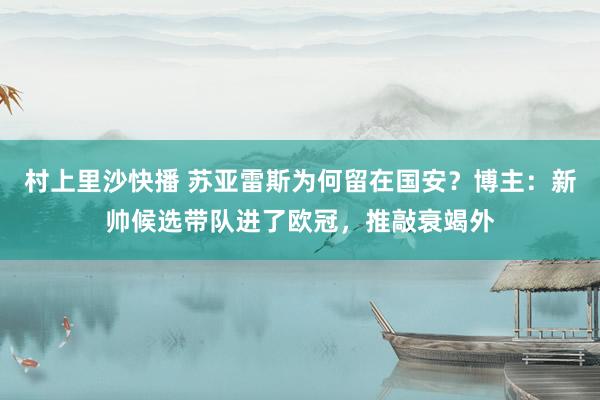 村上里沙快播 苏亚雷斯为何留在国安？博主：新帅候选带队进了欧冠，推敲衰竭外